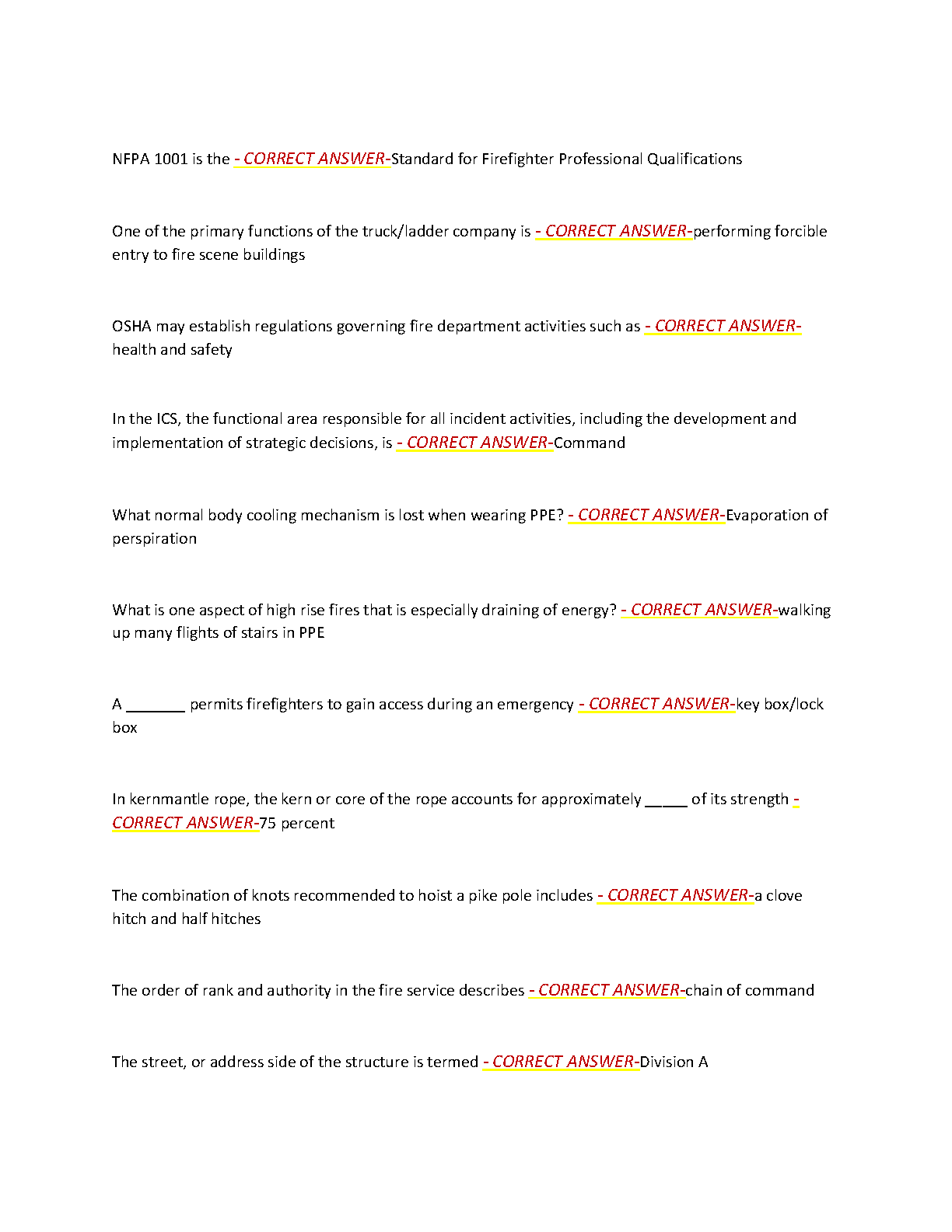 NFPA 1001 is the - CORRECT ANSWER-Standard for Firefighter Professional Qualifications

One of the primary functions of the truck/ladder company is - CORRECT ANSWER-performing forcible entry to fire scene buildings

OSHA may establish regulations governing fire department activities such as - CORRECT ANSWER-health and safety

In the ICS, the functional area responsible for all incident activities, including the development and implementation of strategic decisions, is - CORRECT ANSWER-Command

What normal body cooling mechanism is lost when wearing PPE? - CORRECT ANSWER-Evaporation of perspiration

What is one aspect of high rise fires that is especially draining of energy? - CORRECT ANSWER-walking up many flights of stairs in PPE

A _______ permits firefighters to gain access during an emergency - CORRECT ANSWER-key box/lock box

In kernmantle rope, the kern or core of the rope accounts for approximately _____ of its strength - CORRECT ANSWER-75 percent

The combination of knots recommended to hoist a pike pole includes - CORRECT ANSWER-a clove hitch and half hitches

The order of rank and authority in the fire service describes - CORRECT ANSWER-chain of command

The street, or address side of the structure is termed - CORRECT ANSWER-Division A